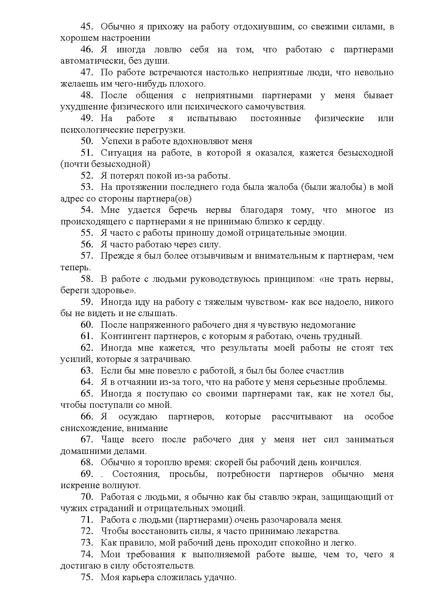 45. Обычно я прихожу на работу отдохнувшим, со свежими силами, в хорошем настроении

46. Я иногда ловлю себя на том, что работаю с партнерами автоматически, без души.

47. По работе встречаются настолько неприятные люди, что невольно желаешь им чего-нибудь плохого.

48. После общения с неприятными партнерами у меня бывает ухудшение физического или психического самочувствия.

49. На работе я испытываю постоянные физические или психологические перегрузки.

50. Успехи в работе вдохновляют меня

51. Ситуация на работе, в которой я оказался, кажется безысходной (почти безысходной)

52. Я потерял покой из-за работы.

53. На протяжении последнего года была жалоба (были жалобы) в мой адрес со стороны партнера(ов)

54. Мне удается беречь нервы благодаря тому, что многое из происходящего с партнерами я не принимаю близко к сердцу.

55. Я часто с работы приношу домой отрицательные эмоции.

56. Я часто работаю через силу.

57. Прежде я был более отзывчивым и внимательным к партнерам, чем теперь.

58. В работе с людьми руководствуюсь принципом: «не трать нервы, береги здоровье».

59. Иногда иду на работу с тяжелым чувством- как все надоело, никого бы не видеть и не слышать.

60. После напряженного рабочего дня я чувствую недомогание

61. Контингент партнеров, с которым я работаю, очень трудный.

62. Иногда мне кажется, что результаты моей работы не стоят тех усилий, которые я затрачиваю.

63. Если бы мне повезло с работой, я был бы более счастлив

64. Я в отчаянии из-за того, что на работе у меня серьезные проблемы.

65. Иногда я поступаю со своими партнерами так, как не хотел бы, чтобы поступали со мной.

66. Я осуждаю партнеров, которые рассчитывают на особое снисхождение, внимание

67. Чаще всего после рабочего дня у меня нет сил заниматься домашними делами.

68. Обычно я тороплю время: скорей бы рабочий день кончился.

69. . Состояния, просьбы, потребности партнеров обычно меня искренне волнуют.

70. Работая с людьми, я обычно как бы ставлю экран, защищающий от чужих страданий и отрицательных эмоций.

71. Работа с людьми (партнерами) очень разочаровала меня.

72. Чтобы восстановить силы, я часто принимаю лекарства.

73. Как правило, мой рабочий день проходит спокойно и легко.

74. Мои требования к выполняемой работе выше, чем то, чего я достигаю в силу обстоятельств.

75. Моя карьера сложилась удачно.